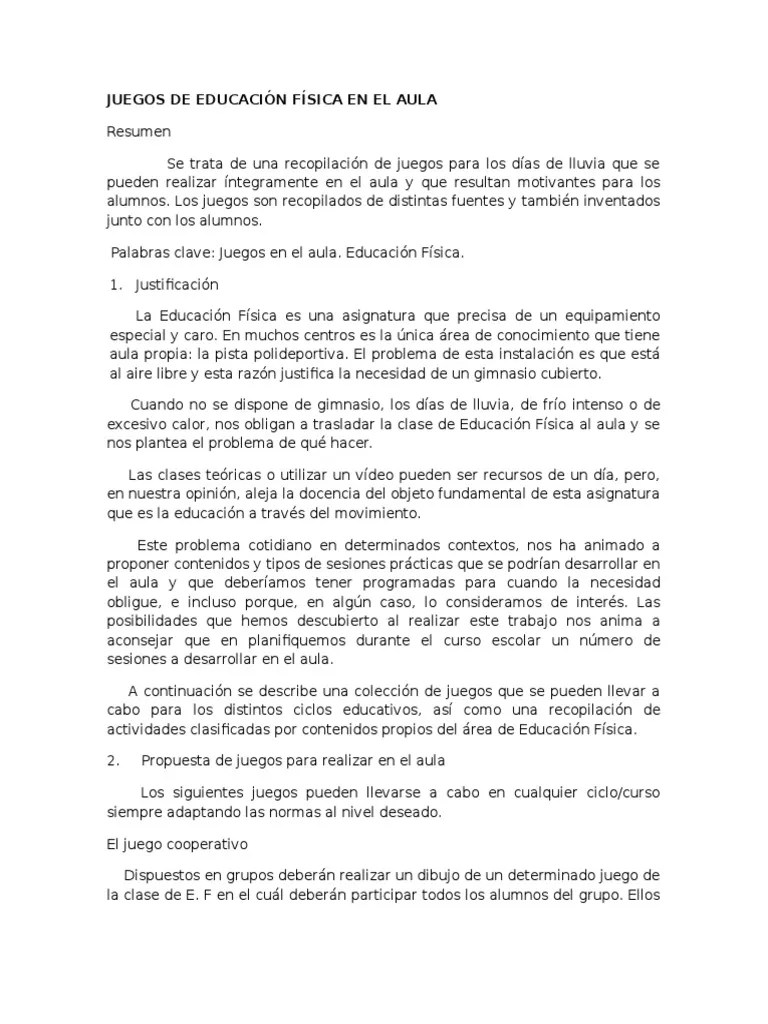 JUEGOS DE EDUCACIÓN FÍSICA EN EL AULA

Resumen

Se trata de una recopilación de juegos para los días de lluvia que se pueden realizar íntegramente en el aula y que resultan motivantes para los alumnos. Los juegos son recopilados de distintas fuentes y también inventados junto con los alumnos.

Palabras clave: Juegos en el aula. Educación Física.

1. Justificación

La Educación Física es una asignatura que precisa de un equipamiento especial y caro. En muchos centros es la única área de conocimiento que tiene aula propia: la pista polideportiva. El problema de esta instalación es que está al aire libre y esta razón justifica la necesidad de un gimnasio cubierto.

Cuando no se dispone de gimnasio, los días de lluvia, de frío intenso o de excesivo calor, nos obligan a trasladar la clase de Educación Física al aula y se nos plantea el problema de qué hacer.

Las clases teóricas o utilizar un vídeo pueden ser recursos de un día, pero, en nuestra opinión, aleja la docencia del objeto fundamental de esta asignatura que es la educación a través del movimiento.

Este problema cotidiano en determinados contextos, nos ha animado a proponer contenidos y tipos de sesiones prácticas que se podrían desarrollar en el aula y que deberíamos tener programadas para cuando la necesidad obligue, e incluso porque, en algún caso, lo consideramos de interés. Las posibilidades que hemos descubierto al realizar este trabajo nos anima a aconsejar que en planifiquemos durante el curso escolar un número de sesiones a desarrollar en el aula.

A continuación se describe una colección de juegos que se pueden llevar a cabo para los distintos ciclos educativos, así como una recopilación de actividades clasificadas por contenidos propios del área de Educación Física.

2. Propuesta de juegos para realizar en el aula

Los siguientes juegos pueden llevarse a cabo en cualquier ciclo/curso siempre adaptando las normas al nivel deseado.

El juego cooperativo

Dispuestos en grupos deberán realizar un dibujo de un determinado juego de la clase de E. F en el cuál deberán participar todos los alumnos del grupo. Ellos